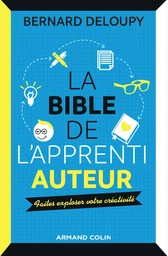 BERNARD DELOUPY

LA
BIBLE
DE
L'APPRENTI
AUTEUR

Faites exploser votre créativité

ARMAND COLIN